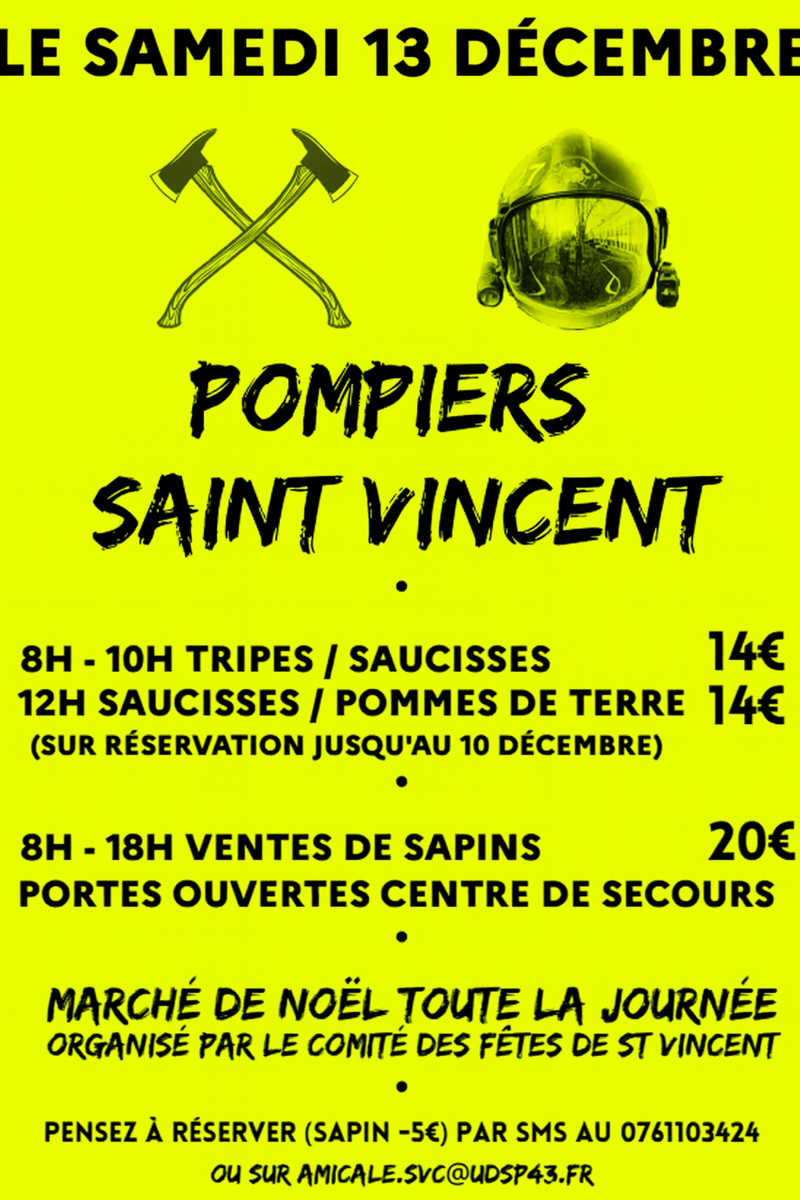 LE SAMEDI 13 DÉCEMBRE

POMPIERS
SAINT VINCENT

•

8H - 10H TRIPES / SAUCISSES 14€
12H SAUCISSES / POMMES DE TERRE 14€
(SUR RÉSERVATION JUSQU'AU 10 DÉCEMBRE)

•

8H - 18H VENTES DE SAPINS 20€
PORTES OUVERTES CENTRE DE SECOURS

•

MARCHÉ DE NOËL TOUTE LA JOURNÉE
ORGANISÉ PAR LE COMITÉ DES FÊTES DE ST VINCENT

•

PENSEZ À RÉSERVER (SAPIN -5€) PAR SMS AU 0761103424
OU SUR AMICALE.SVC@UDSP43.FR